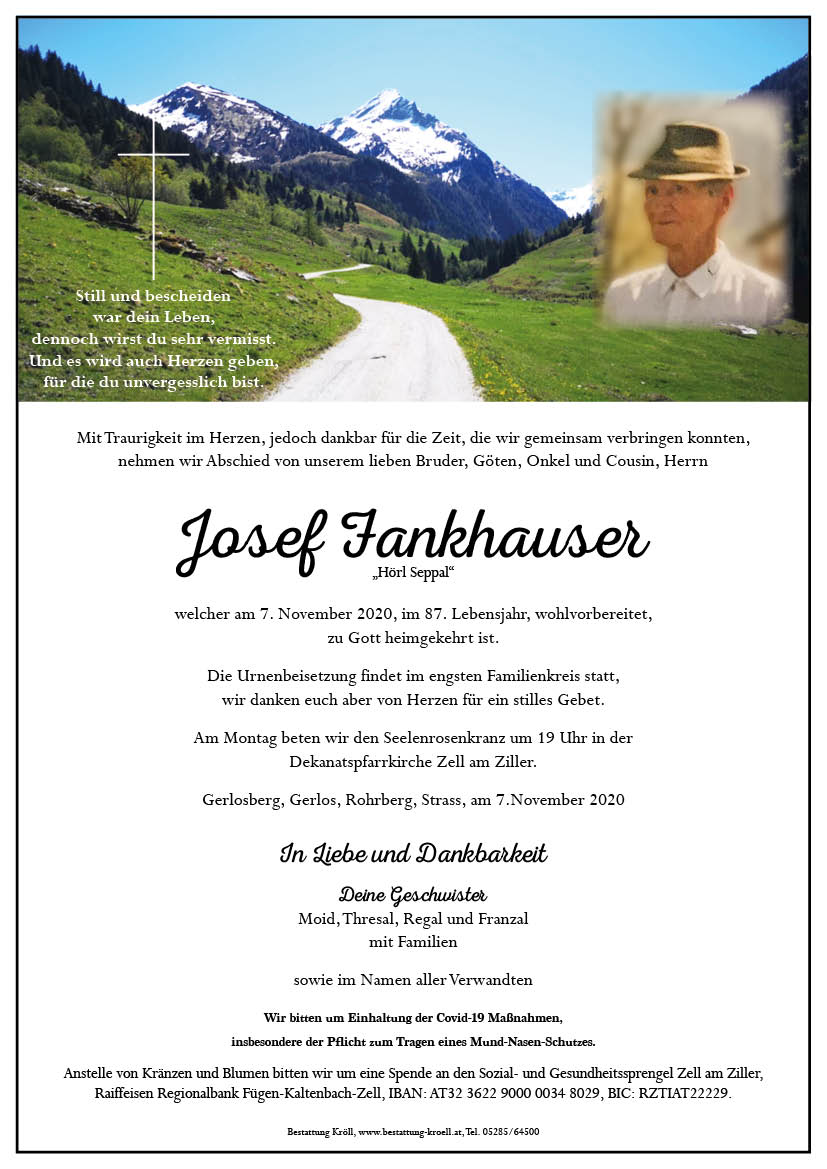 Still und bescheiden
war dein Leben,
dennoch wirst du sehr vermisst.
Und es wird auch Herzen geben,
für die du unvergesslich bist.

Mit Traurigkeit im Herzen, jedoch dankbar für die Zeit, die wir gemeinsam verbringen konnten, nehmen wir Abschied von unserem lieben Bruder, Göten, Onkel und Cousin, Herrn

Josef Fankhauser
„Hörl Seppal“

welcher am 7. November 2020, im 87. Lebensjahr, wohlvorbereitet, zu Gott heimgekehrt ist.

Die Urnenbeisetzung findet im engsten Familienkreis statt, wir danken euch aber von Herzen für ein stilles Gebet.

Am Montag beten wir den Seelenrosenkranz um 19 Uhr in der Dekanatspfarrkirche Zell am Ziller.

Gerlosberg, Gerlos, Rohrberg, Strass, am 7.November 2020

In Liebe und Dankbarkeit

Deine Geschwister
Moid, Thresal, Regal und Franzal
mit Familien

sowie im Namen aller Verwandten

Wir bitten um Einhaltung der Covid-19 Maßnahmen,
insbesondere der Pflicht zum Tragen eines Mund-Nasen-Schutzes.

Anstelle von Kränzen und Blumen bitten wir um eine Spende an den Sozial- und Gesundheitssprengel Zell am Ziller, Raiffeisen Regionalbank Fügen-Kaltenbach-Zell, IBAN: AT32 3622 9000 0034 8029, BIC: RZTIAT22229.

Bestattung Kröll, www.bestattung-kroell.at, Tel. 05285/64500